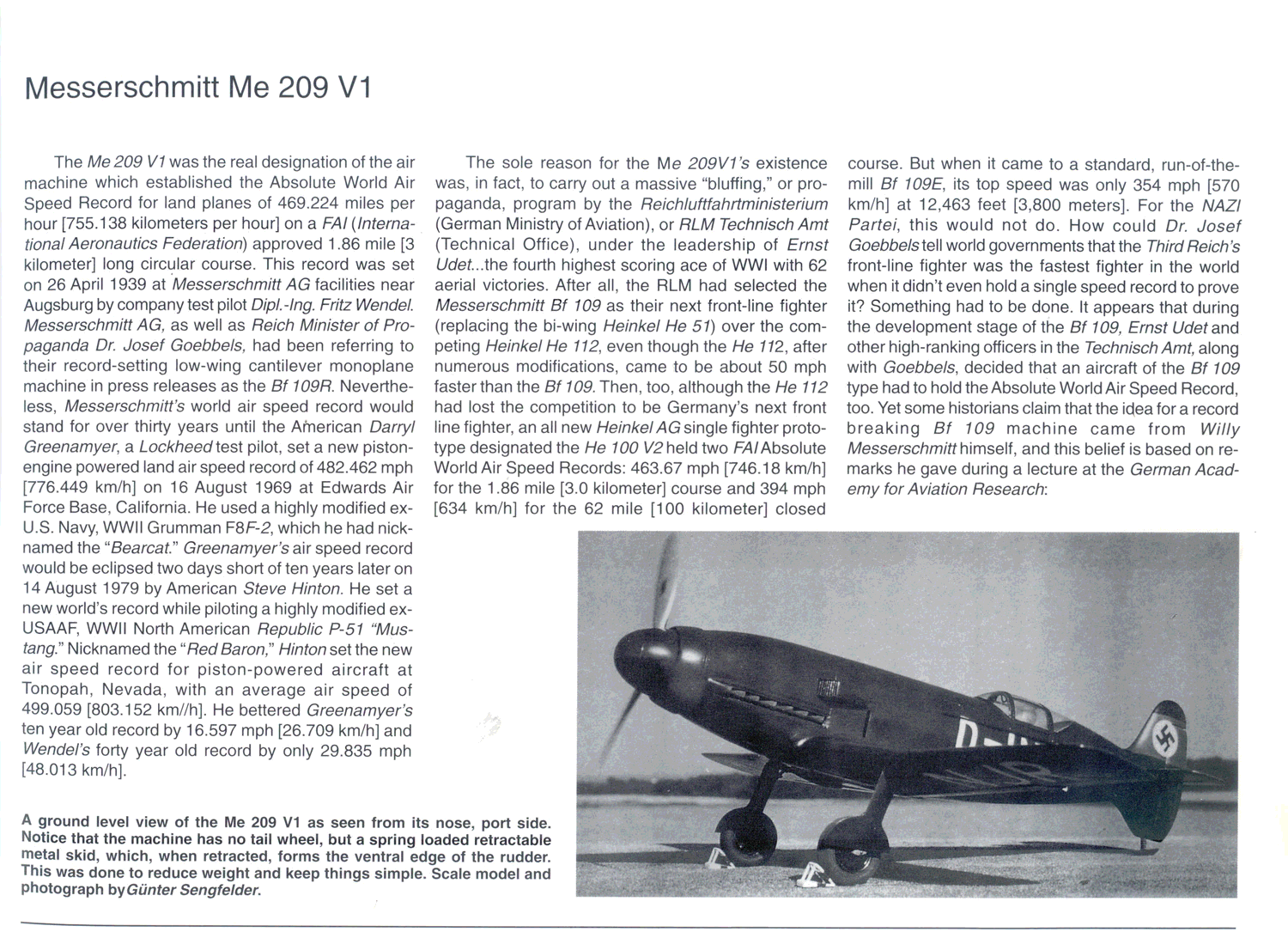 Messerschmitt Me 209 V1

The Me 209 V1 was the real designation of the air machine which established the Absolute World Air Speed Record for land planes of 469.224 miles per hour [755.138 kilometers per hour] on a FAI (International Aeronautics Federation) approved 1.86 mile [3 kilometer] long circular course. This record was set on 26 April 1939 at Messerschmitt AG facilities near Augsburg by company test pilot Dipl.-Ing. Fritz Wendel. Messerschmitt AG, as well as Reich Minister of Propaganda Dr. Josef Goebbels, had been referring to their record-setting low-wing cantilever monoplane machine in press releases as the Bf 109R. Nevertheless, Messerschmitt's world air speed record would stand for over thirty years until the American Darryl Greenamyer, a Lockheed test pilot, set a new piston-engine powered land air speed record of 482.462 mph [776.449 km/h] on 16 August 1969 at Edwards Air Force Base, California. He used a highly modified ex-U.S. Navy, WWII Grumman F8F-2, which he had nicknamed the "Bearcat." Greenamyer's air speed record would be eclipsed two days short of ten years later on 14 August 1979 by American Steve Hinton. He set a new world's record while piloting a highly modified ex-USAAF, WWII North American Republic P-51 "Mustang." Nicknamed the "Red Baron," Hinton set the new air speed record for piston-powered aircraft at Tonopah, Nevada, with an average air speed of 499.059 [803.152 km//h]. He bettered Greenamyer's ten year old record by 16.597 mph [26.709 km/h] and Wendel's forty year old record by only 29.835 mph [48.013 km/h].

The sole reason for the Me 209V1's existence was, in fact, to carry out a massive "bluffing," or propaganda, program by the Reichluftfahrtministerium (German Ministry of Aviation), or RLM Technisch Amt (Technical Office), under the leadership of Ernst Udet...the fourth highest scoring ace of WWI with 62 aerial victories. After all, the RLM had selected the Messerschmitt Bf 109 as their next front-line fighter (replacing the bi-wing Heinkel He 51) over the competing Heinkel He 112, even though the He 112, after numerous modifications, came to be about 50 mph faster than the Bf 109. Then, too, although the He 112 had lost the competition to be Germany's next front line fighter, an all new Heinkel AG single fighter prototype designated the He 100 V2 held two FAI Absolute World Air Speed Records: 463.67 mph [746.18 km/h] for the 1.86 mile [3.0 kilometer] course and 394 mph [634 km/h] for the 62 mile [100 kilometer] closed course. But when it came to a standard, run-of-the-mill Bf 109E, its top speed was only 354 mph [570 km/h] at 12,463 feet [3,800 meters]. For the NAZI Partei, this would not do. How could Dr. Josef Goebbels tell world governments that the Third Reich's front-line fighter was the fastest fighter in the world when it didn't even hold a single speed record to prove it? Something had to be done. It appears that during the development stage of the Bf 109, Ernst Udet and other high-ranking officers in the Technisch Amt, along with Goebbels, decided that an aircraft of the Bf 109 type had to hold the Absolute World Air Speed Record, too. Yet some historians claim that the idea for a record breaking Bf 109 machine came from Willy Messerschmitt himself, and this belief is based on remarks he gave during a lecture at the German Academy for Aviation Research:

A ground level view of the Me 209 V1 as seen from its nose, port side. Notice that the machine has no tail wheel, but a spring loaded retractable metal skid, which, when retracted, forms the ventral edge of the rudder. This was done to reduce weight and keep things simple. Scale model and photograph by Günter Sengfelder.